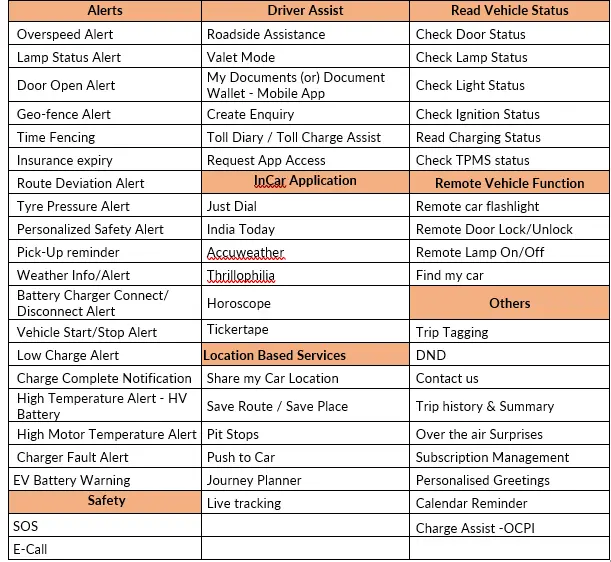 | Alerts | Driver Assist | Read Vehicle Status |
|---|---|---|
| Overspeed Alert | Roadside Assistance | Check Door Status |
| Lamp Status Alert | Valet Mode | Check Lamp Status |
| Door Open Alert | My Documents (or) Document Wallet - Mobile App | Check Light Status |
| Geo-fence Alert | Create Enquiry | Check Ignition Status |
| Time Fencing | Toll Diary / Toll Charge Assist | Read Charging Status |
| Insurance expiry | Request App Access | Check TPMS status |
| Route Deviation Alert | **InCar Application** | **Remote Vehicle Function** |
| Tyre Pressure Alert | Just Dial | Remote car flashlight |
| Personalized Safety Alert | India Today | Remote Door Lock/Unlock |
| Pick-Up reminder | Accuweather | Remote Lamp On/Off |
| Weather Info/Alert | Thrillophilia | Find my car |
| Battery Charger Connect/ Disconnect Alert | Horoscope | **Others** |
| Vehicle Start/Stop Alert | Tickertape | Trip Tagging |
| Low Charge Alert | **Location Based Services** | DND |
| Charge Complete Notification | Share my Car Location | Contact us |
| High Temperature Alert - HV Battery | Save Route / Save Place | Trip history & Summary |
| High Motor Temperature Alert | Pit Stops | Over the air Surprises |
| Charger Fault Alert | Push to Car | Subscription Management |
| EV Battery Warning | Journey Planner | Personalised Greetings |
| **Safety** | Live tracking | Calendar Reminder |
| SOS | | Charge Assist -OCPI |
| E-Call | | |